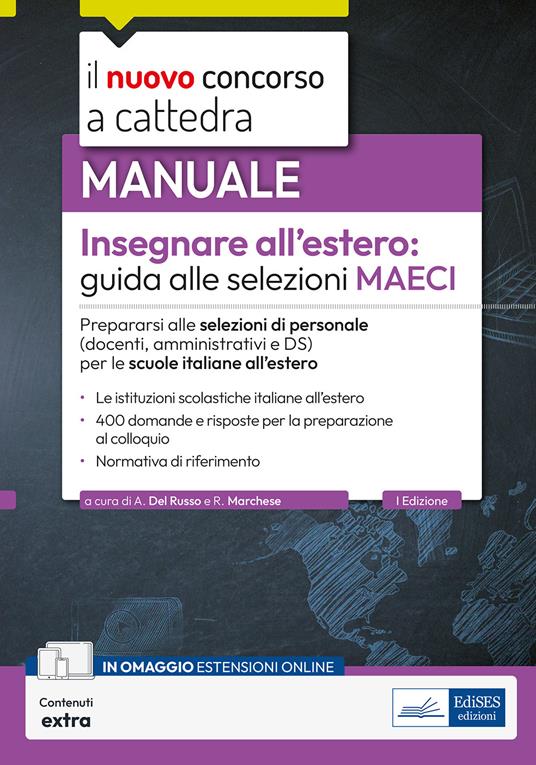 il nuovo concorso a cattedra

MANUALE

Insegnare all'estero: guida alle selezioni MAECI

Prepararsi alle selezioni di personale (docenti, amministrativi e DS) per le scuole italiane all'estero

• Le istituzioni scolastiche italiane all'estero
• 400 domande e risposte per la preparazione al colloquio
• Normativa di riferimento

a cura di A. Del Russo e R. Marchese

I Edizione

IN OMAGGIO ESTENSIONI ONLINE

Contenuti extra

EdiSES edizioni